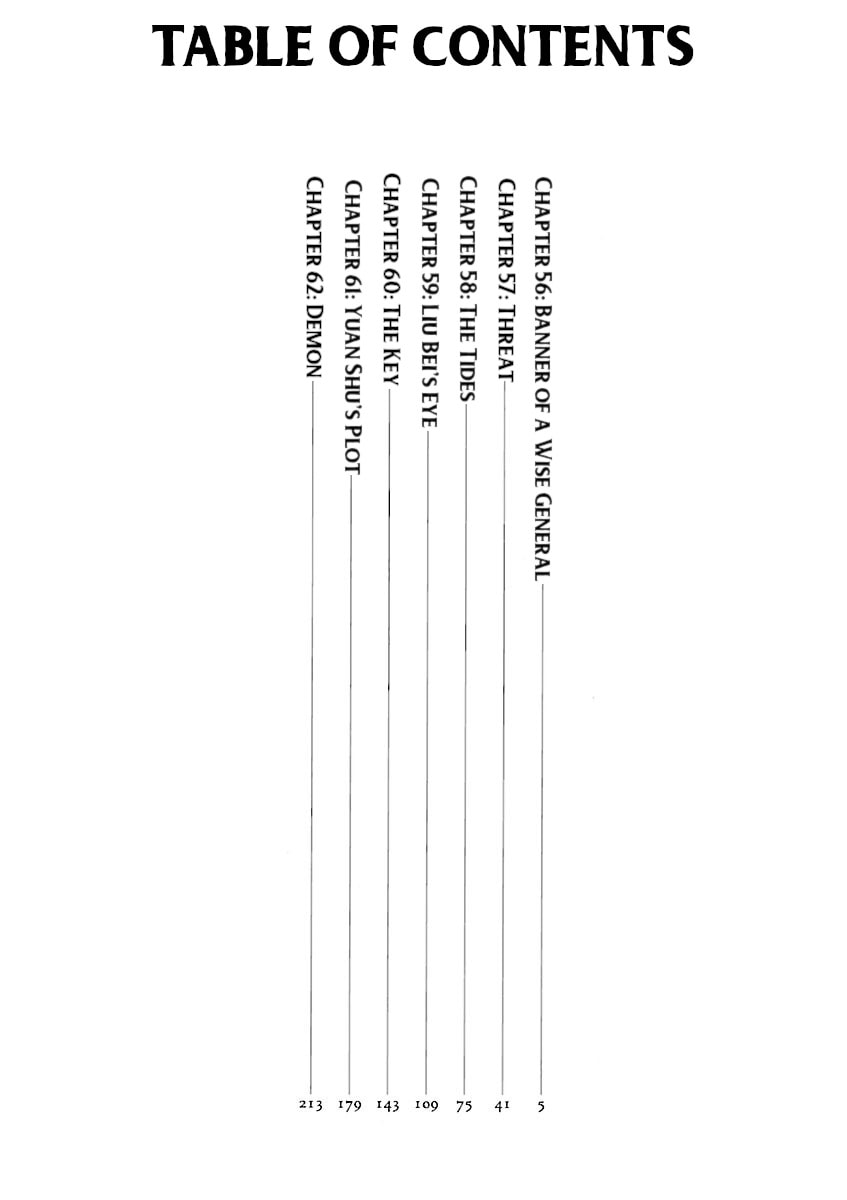 TABLE OF CONTENTS

CHAPTER 56: BANNER OF A WISE GENERAL 5
CHAPTER 57: THREAT 41
CHAPTER 58: THE TIDES 75
CHAPTER 59: LIU BEI'S EYE 109
CHAPTER 60: THE KEY 143
CHAPTER 61: YUAN SHU'S PLOT 179
CHAPTER 62: DEMON 213